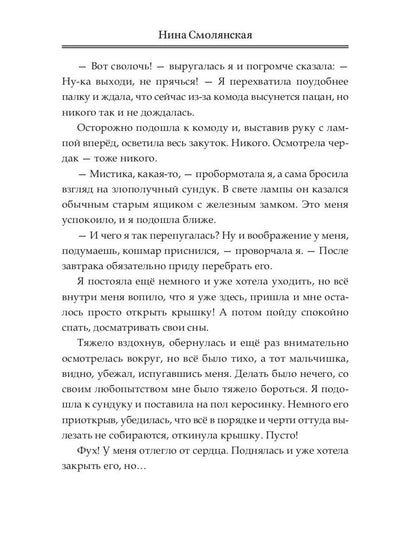 Нина Смолянская

— Вот сволочь! — выругалась я и погромче сказала: — Ну-ка выходи, не прячься! — Я перехватила поудобнее палку и ждала, что сейчас из-за комода высунется пацан, но никого так и не дождалась.

Осторожно подошла к комоду и, выставив руку с лампой вперёд, осветила весь закуток. Никого. Осмотрела чердак — тоже никого.

— Мистика, какая-то, — пробормотала я, а сама бросила взгляд на злополучный сундук. В свете лампы он казался обычным старым ящиком с железным замком. Это меня успокоило, и я подошла ближе.

— И чего я так перепугалась? Ну и воображение у меня, подумаешь, кошмар приснился, — проворчала я. — После завтрака обязательно приду перебрать его.

Я постояла ещё немного и уже хотела уходить, но всё внутри меня вопило, что я уже здесь, пришла и мне осталось просто открыть крышку! А потом пойду спокойно спать, досматривать свои сны.

Тяжело вздохнув, обернулась и ещё раз внимательно осмотрелась вокруг, но всё было тихо, а тот мальчишка, видно, убежал, испугавшись меня. Делать было нечего, со своим любопытством мне было тяжело бороться. Я подошла к сундуку и поставила на пол керосинку. Немного его приоткрыв, убедилась, что всё в порядке и черти оттуда вылезать не собираются, откинула крышку. Пусто!

Фух! У меня отлегло от сердца. Поднялась и уже хотела закрыть его, но...